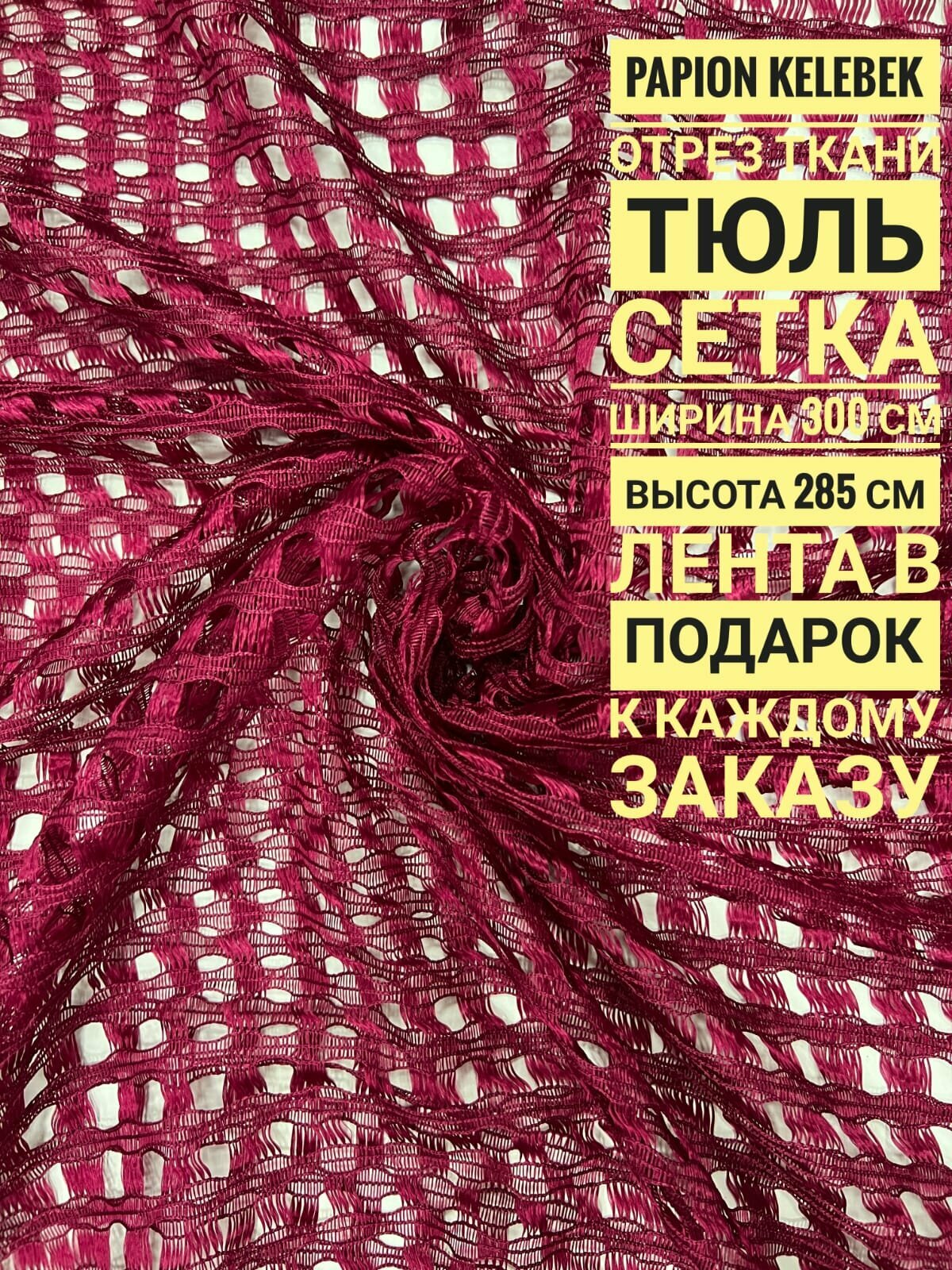 PAPION KELEBEK
ОТРЕЗ ТКАНИ
ТЮЛЬ
СЕТКА
ШИРИНА 300 СМ
ВЫСОТА 285 СМ
ЛЕНТА В
ПОДАРОК
К КАЖДОМУ
ЗАКАЗУ